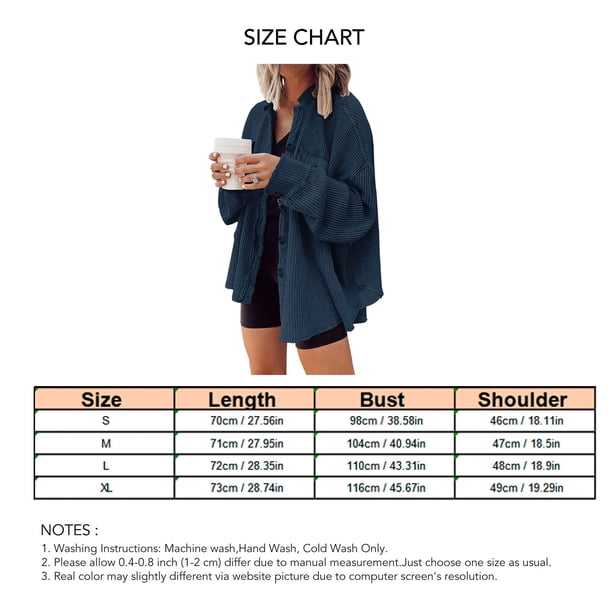 SIZE CHART

| Size | Length | Bust | Shoulder |
|---|---|---|---|
| S | 70cm / 27.56in | 98cm / 38.58in | 46cm / 18.11in |
| M | 71cm / 27.95in | 104cm / 40.94in | 47cm / 18.5in |
| L | 72cm / 28.35in | 110cm / 43.31in | 48cm / 18.9in |
| XL | 73cm / 28.74in | 116cm / 45.67in | 49cm / 19.29in |

NOTES :
1. Washing Instructions: Machine wash,Hand Wash, Cold Wash Only.
2. Please allow 0.4-0.8 inch (1-2 cm) differ due to manual measurement.Just choose one size as usual.
3. Real color may slightly different via website picture due to computer screen's resolution.